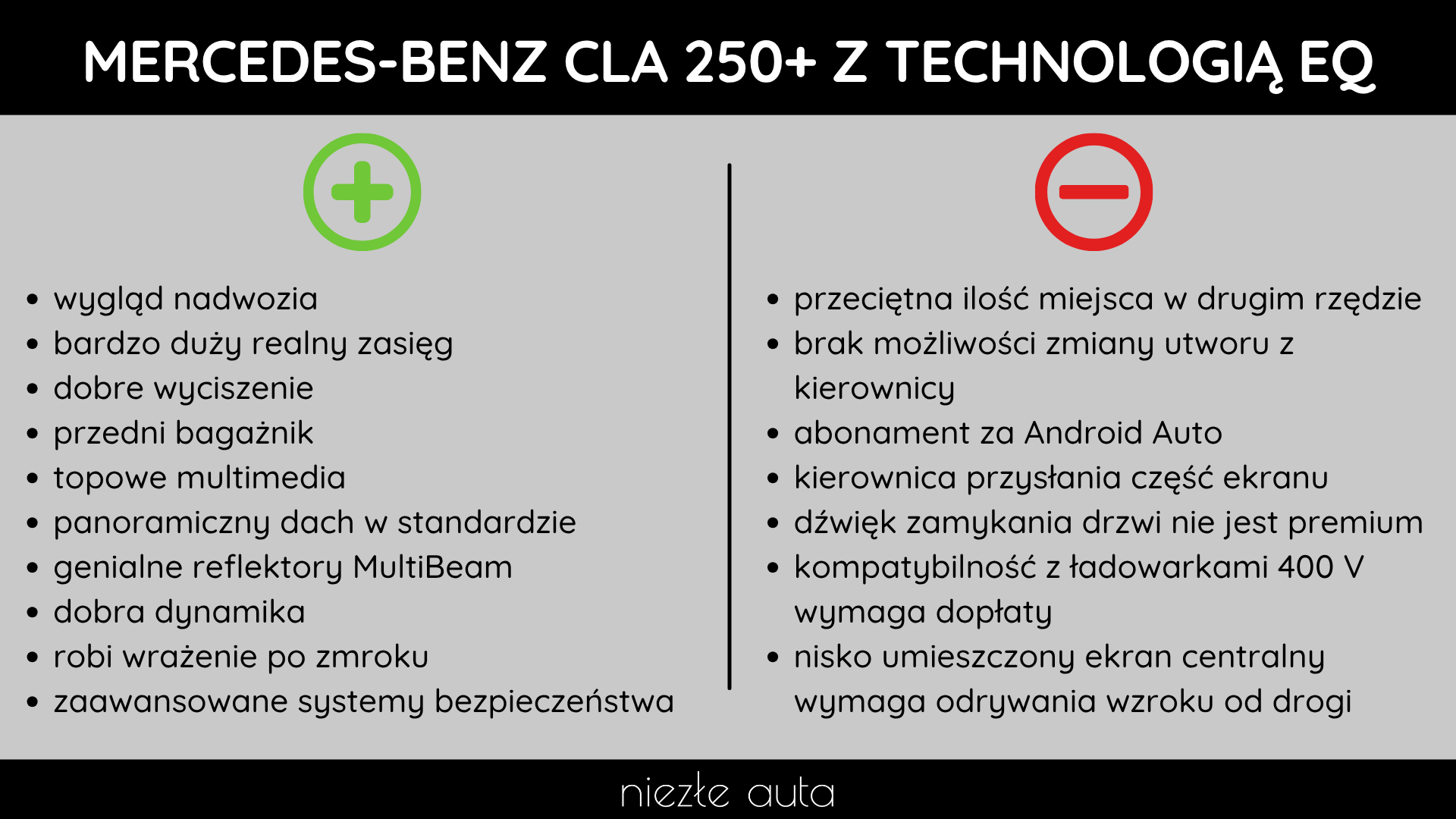 MERCEDES-BENZ CLA 250+ Z TECHNOLOGIĄ EQ

- wygląd nadwozia
- bardzo duży realny zasięg
- dobre wyciszenie
- przedni bagażnik
- topowe multimedia
- panoramiczny dach w standardzie
- genialne reflektory MultiBeam
- dobra dynamika
- robi wrażenie po zmroku
- zaawansowane systemy bezpieczeństwa

- przeciętna ilość miejsca w drugim rzędzie
- brak możliwości zmiany utworu z kierownicy
- abonament za Android Auto
- kierownica przysłania część ekranu
- dźwięk zamykania drzwi nie jest premium
- kompatybilność z ładowarkami 400 V wymaga dopłaty
- nisko umieszczony ekran centralny wymaga odrywania wzroku od drogi

niezłe auta